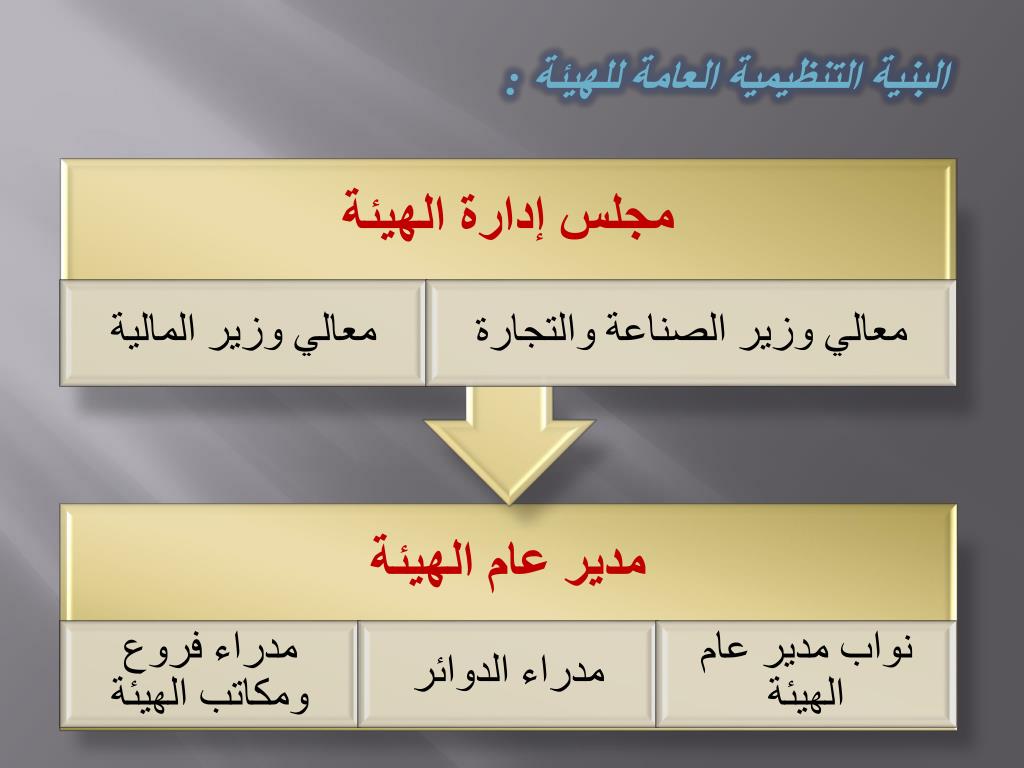 البنية التنظيمية العامة للهيئة :

مجلس إدارة الهيئة

معالي وزير الصناعة والتجارة

معالي وزير المالية

مدير عام الهيئة

نواب مدير عام الهيئة

مدراء الدوائر

مدراء فروع ومكاتب الهيئة